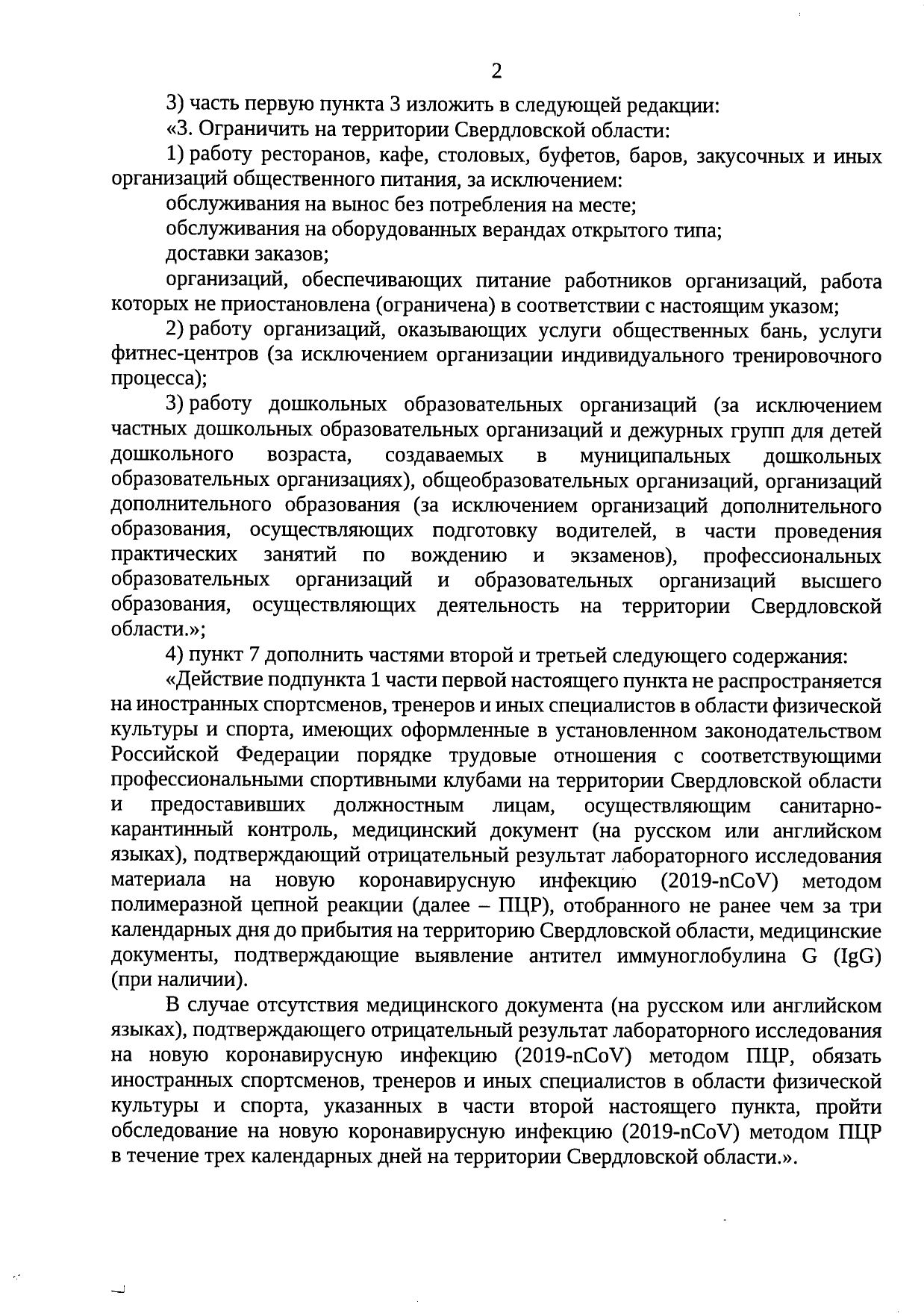 2

3) часть первую пункта 3 изложить в следующей редакции:

«3. Ограничить на территории Свердловской области:

1) работу ресторанов, кафе, столовых, буфетов, баров, закусочных и иных организаций общественного питания, за исключением:

обслуживания на вынос без потребления на месте;

обслуживания на оборудованных верандах открытого типа;

доставки заказов;

организаций, обеспечивающих питание работников организаций, работа которых не приостановлена (ограничена) в соответствии с настоящим указом;

2) работу организаций, оказывающих услуги общественных бань, услуги фитнес-центров (за исключением организации индивидуального тренировочного процесса);

3) работу дошкольных образовательных организаций (за исключением частных дошкольных образовательных организаций и дежурных групп для детей дошкольного возраста, создаваемых в муниципальных дошкольных образовательных организациях), общеобразовательных организаций, организаций дополнительного образования (за исключением организаций дополнительного образования, осуществляющих подготовку водителей, в части проведения практических занятий по вождению и экзаменов), профессиональных образовательных организаций и образовательных организаций высшего образования, осуществляющих деятельность на территории Свердловской области.»;

4) пункт 7 дополнить частями второй и третьей следующего содержания:

«Действие подпункта 1 части первой настоящего пункта не распространяется на иностранных спортсменов, тренеров и иных специалистов в области физической культуры и спорта, имеющих оформленные в установленном законодательством Российской Федерации порядке трудовые отношения с соответствующими профессиональными спортивными клубами на территории Свердловской области и предоставивших должностным лицам, осуществляющим санитарно-карантинный контроль, медицинский документ (на русском или английском языках), подтверждающий отрицательный результат лабораторного исследования материала на новую коронавирусную инфекцию (2019-nCoV) методом полимеразной цепной реакции (далее – ПЦР), отобранного не ранее чем за три календарных дня до прибытия на территорию Свердловской области, медицинские документы, подтверждающие выявление антител иммуноглобулина G (IgG) (при наличии).

В случае отсутствия медицинского документа (на русском или английском языках), подтверждающего отрицательный результат лабораторного исследования на новую коронавирусную инфекцию (2019-nCoV) методом ПЦР, обязать иностранных спортсменов, тренеров и иных специалистов в области физической культуры и спорта, указанных в части второй настоящего пункта, пройти обследование на новую коронавирусную инфекцию (2019-nCoV) методом ПЦР в течение трех календарных дней на территории Свердловской области.».